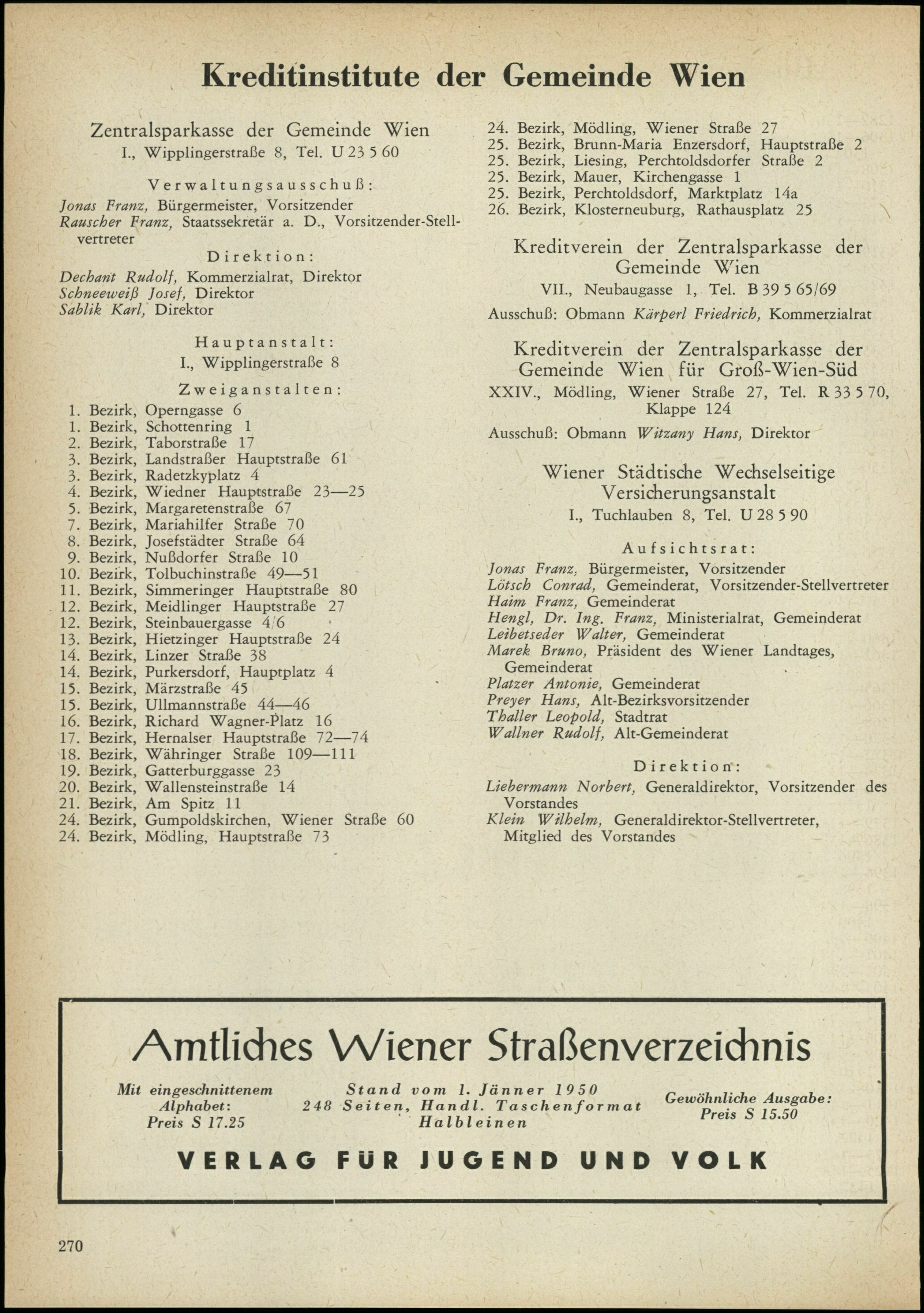 Kreditinstitute der Gemeinde Wien

Zentralsparkasse der Gemeinde Wien
I., Wipplingerstraße 8, Tel. U 23 5 60

Verwaltungsausschuß:
Jonas Franz, Bürgermeister, Vorsitzender
Rauscher Franz, Staatssekretär a. D., Vorsitzender-Stellvertreter

Direktion:
Dechant Rudolf, Kommerzialrat, Direktor
Schneeweiß Josef, Direktor
Sablik Karl, Direktor

Hauptanstalt:
I., Wipplingerstraße 8

Zweiganstalten:
1. Bezirk, Operngasse 6
1. Bezirk, Schottenring 1
2. Bezirk, Taborstraße 17
3. Bezirk, Landstraßer Hauptstraße 61
3. Bezirk, Radetzkyplatz 4
4. Bezirk, Wiedner Hauptstraße 23—25
5. Bezirk, Margaretenstraße 67
7. Bezirk, Mariahilfer Straße 70
8. Bezirk, Josefstädter Straße 64
9. Bezirk, Nußdorfer Straße 10
10. Bezirk, Tolbuchinstraße 49—51
11. Bezirk, Simmeringer Hauptstraße 80
12. Bezirk, Meidlinger Hauptstraße 27
12. Bezirk, Steinbauergasse 4/6
13. Bezirk, Hietzinger Hauptstraße 24
14. Bezirk, Linzer Straße 38
14. Bezirk, Purkersdorf, Hauptplatz 4
15. Bezirk, Märzstraße 45
15. Bezirk, Ullmannstraße 44—46
16. Bezirk, Richard Wagner-Platz 16
17. Bezirk, Hernalser Hauptstraße 72—74
18. Bezirk, Währinger Straße 109—111
19. Bezirk, Gatterburggasse 23
20. Bezirk, Wallensteinstraße 14
21. Bezirk, Am Spitz 11
24. Bezirk, Gumpoldskirchen, Wiener Straße 60
24. Bezirk, Mödling, Hauptstraße 73
24. Bezirk, Mödling, Wiener Straße 27
25. Bezirk, Brunn-Maria Enzersdorf, Hauptstraße 2
25. Bezirk, Liesing, Perchtoldsdorfer Straße 2
25. Bezirk, Mauer, Kirchengasse 1
25. Bezirk, Perchtoldsdorf, Marktplatz 14a
26. Bezirk, Klosterneuburg, Rathausplatz 25

Kreditverein der Zentralsparkasse der Gemeinde Wien
VII., Neubaugasse 1, Tel. B 39 5 65/69

Ausschuß: Obmann Kärperl Friedrich, Kommerzialrat

Kreditverein der Zentralsparkasse der Gemeinde Wien für Groß-Wien-Süd
XXIV., Mödling, Wiener Straße 27, Tel. R 33 5 70, Klappe 124

Ausschuß: Obmann Witzany Hans, Direktor

Wiener Städtische Wechselseitige Versicherungsanstalt
I., Tuchlauben 8, Tel. U 28 5 90

Aufsichtsrat:
Jonas Franz, Bürgermeister, Vorsitzender
Lötsch Conrad, Gemeinderat, Vorsitzender-Stellvertreter
Haim Franz, Gemeinderat
Hengl, Dr. Ing. Franz, Ministerialrat, Gemeinderat
Leibetseder Walter, Gemeinderat
Marek Bruno, Präsident des Wiener Landtages, Gemeinderat
Platzer Antonie, Gemeinderat
Preyer Hans, Alt-Bezirksvorsitzender
Thaller Leopold, Stadtrat
Wallner Rudolf, Alt-Gemeinderat

Direktion:
Liebermann Norbert, Generaldirektor, Vorsitzender des Vorstandes
Klein Wilhelm, Generaldirektor-Stellvertreter, Mitglied des Vorstandes

Amtliches Wiener Straßenverzeichnis

Mit eingeschnittenem Alphabet: Preis S 17.25

Stand vom 1. Jänner 1950
248 Seiten, Handl. Taschenformat
Halbleinen

Gewöhnliche Ausgabe: Preis S 15.50

VERLAG FÜR JUGEND UND VOLK

270